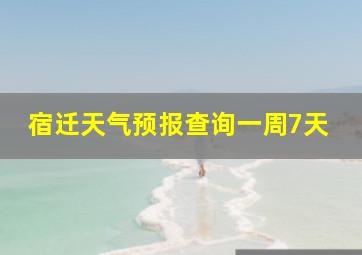 宿迁天气预报查询一周7天